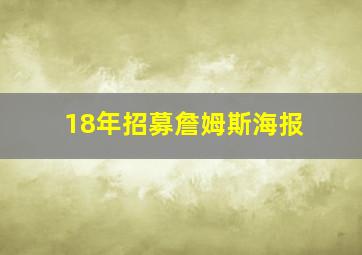 18年招募詹姆斯海报